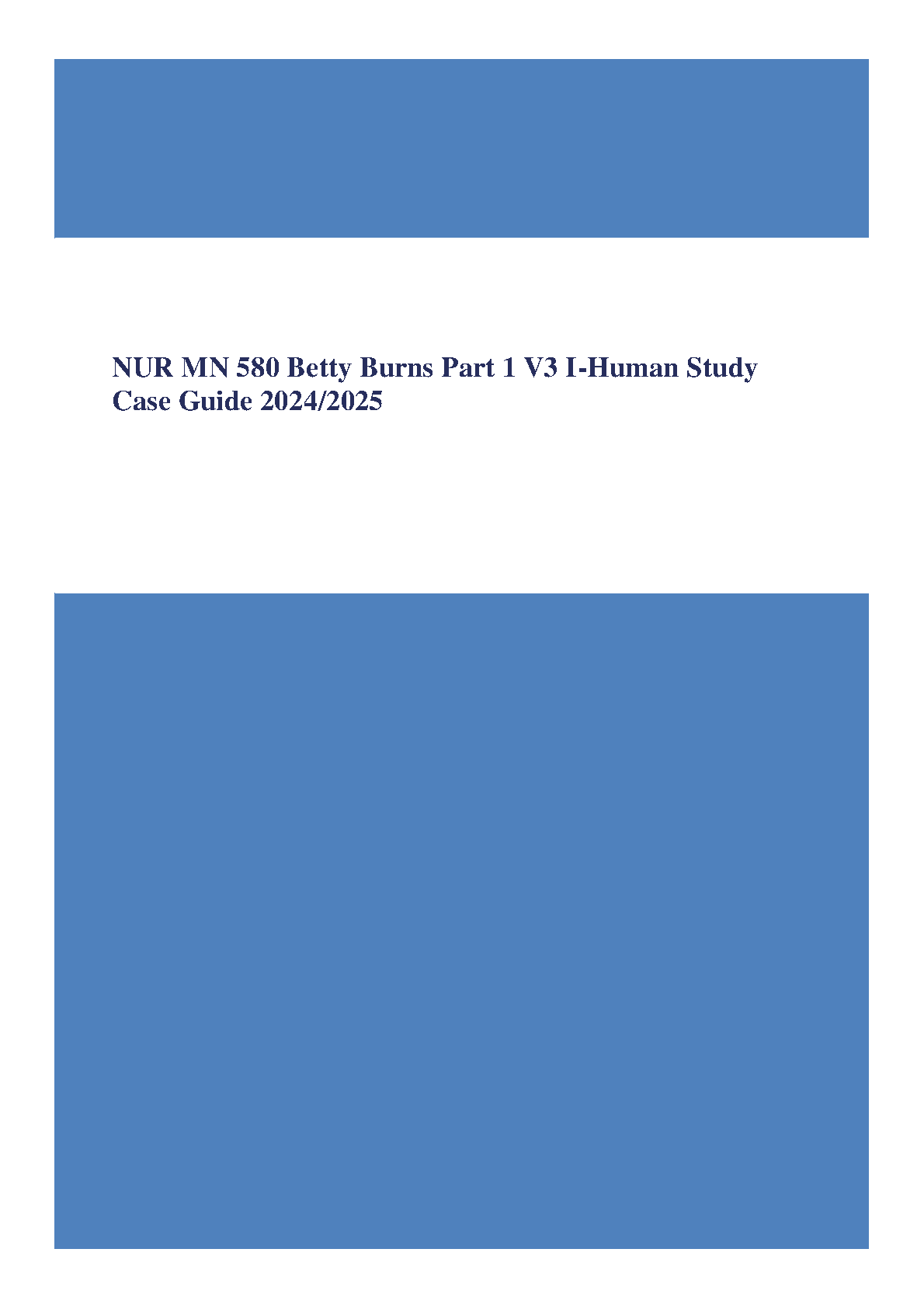 NUR MN 580 Betty Burns Part 1 V3 I-Human Study Case Guide 2024/2025